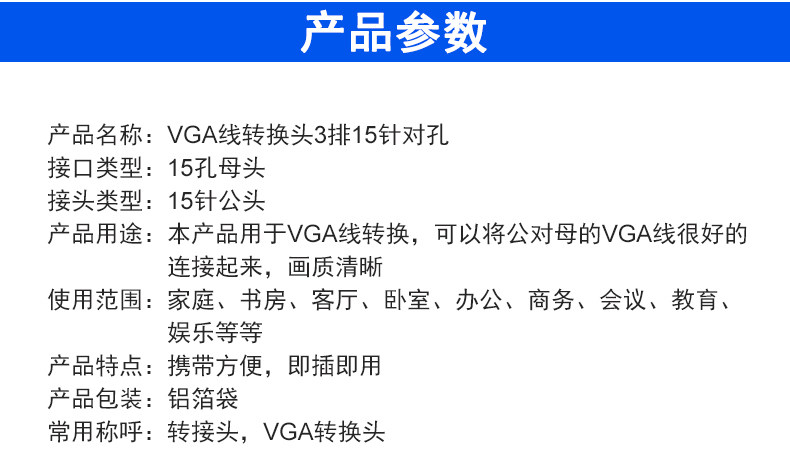 产品参数

产品名称：VGA线转换头3排15针对孔
接口类型：15孔母头
接头类型：15针公头
产品用途：本产品用于VGA线转换，可以将公对母的VGA线很好的连接起来，画质清晰
使用范围：家庭、书房、客厅、卧室、办公、商务、会议、教育、娱乐等等
产品特点：携带方便，即插即用
产品包装：铝箔袋
常用称呼：转接头，VGA转换头